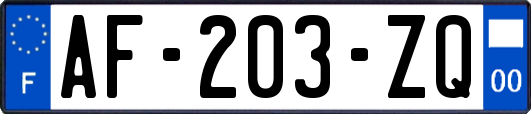 F
AF-203-ZQ
00